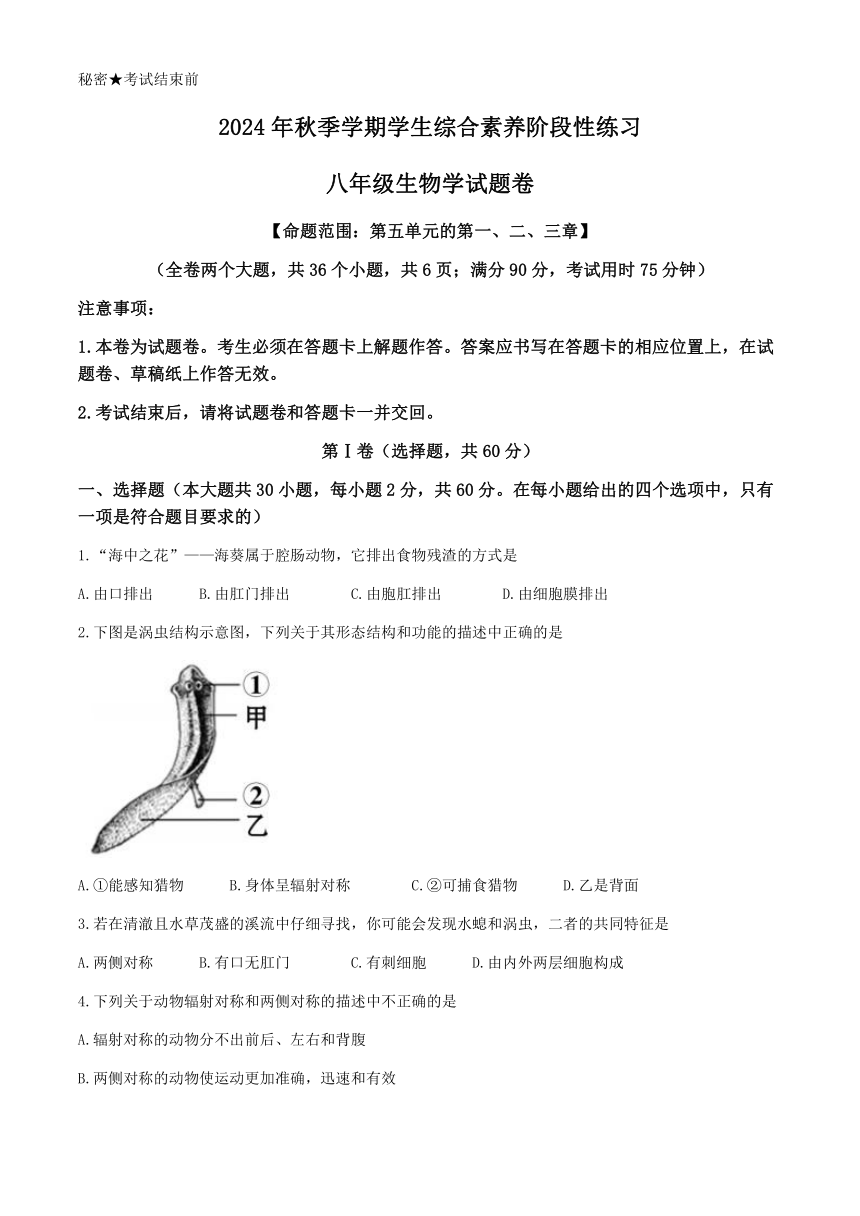 秘密★考试结束前

2024年秋季学期学生综合素养阶段性练习

八年级生物学试题卷

【命题范围：第五单元的第一、二、三章】

（全卷两个大题，共36个小题，共6页；满分90分，考试用时75分钟）

注意事项：

1.本卷为试题卷。考生必须在答题卡上解题作答。答案应书写在答题卡的相应位置上，在试题卷、草稿纸上作答无效。

2.考试结束后，请将试题卷和答题卡一并交回。

第Ⅰ卷（选择题，共60分）

一、选择题（本大题共30小题，每小题2分，共60分。在每小题给出的四个选项中，只有一项是符合题目要求的）

1.“海中之花”——海葵属于腔肠动物，它排出食物残渣的方式是

A.由口排出　B.由肛门排出　C.由胞肛排出　D.由细胞膜排出

2.下图是涡虫结构示意图，下列关于其形态结构和功能的描述中正确的是

①
甲
②
乙

A.①能感知猎物　B.身体呈辐射对称　C.②可捕食猎物　D.乙是背面

3.若在清澈且水草茂盛的溪流中仔细寻找，你可能会发现水螅和涡虫，二者的共同特征是

A.两侧对称　B.有口无肛门　C.有刺细胞　D.由内外两层细胞构成

4.下列关于动物辐射对称和两侧对称的描述中不正确的是

A.辐射对称的动物分不出前后、左右和背腹

B.两侧对称的动物使运动更加准确，迅速和有效